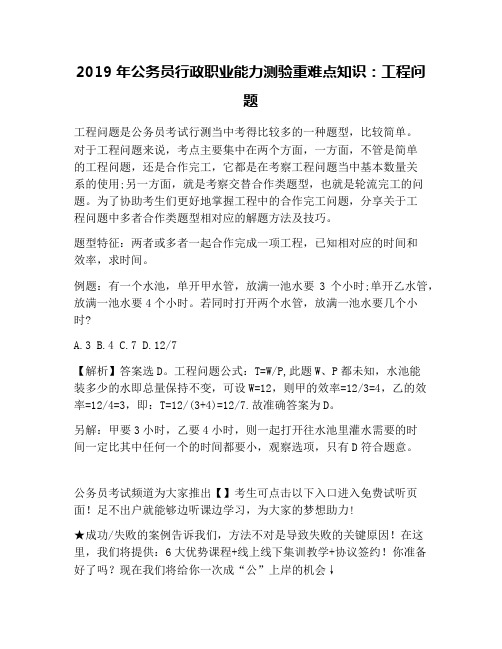 2019 年公务员行政职业能力测验重难点知识：工程问题

工程问题是公务员考试行测当中考得比较多的一种题型，比较简单。对于工程问题来说，考点主要集中在两个方面，一方面，不管是简单的工程问题，还是合作完工，它都是在考察工程问题当中基本数量关系的使用;另一方面，就是考察交替合作类题型，也就是轮流完工的问题。为了协助考生们更好地掌握工程中的合作完工问题，分享关于工程问题中多者合作类题型相对应的解题方法及技巧。

题型特征：两者或多者一起合作完成一项工程，已知相对应的时间和效率，求时间。

例题：有一个水池，单开甲水管，放满一池水要 3 个小时;单开乙水管，放满一池水要 4 个小时。若同时打开两个水管，放满一池水要几个小时?

A.3 B.4 C.7 D.12/7

【解析】答案选 D。工程问题公式：T=W/P,此题 W、P 都未知，水池能装多少的水即总量保持不变，可设 W=12，则甲的效率=12/3=4，乙的效率=12/4=3，即：T=12/(3+4)=12/7.故准确答案为 D。

另解：甲要 3 小时，乙要 4 小时，则一起打开往水池里灌水需要的时间一定比其中任何一个的时间都要小，观察选项，只有 D 符合题意。

公务员考试频道为大家推出【】考生可点击以下入口进入免费试听页面！足不出户就能够边听课边学习，为大家的梦想助力！

★成功/失败的案例告诉我们，方法不对是导致失败的关键原因！在这里，我们将提供：6 大优势课程+线上线下集训教学+协议签约！你准备好了吗？现在我们将给你一次成“公”上岸的机会↓